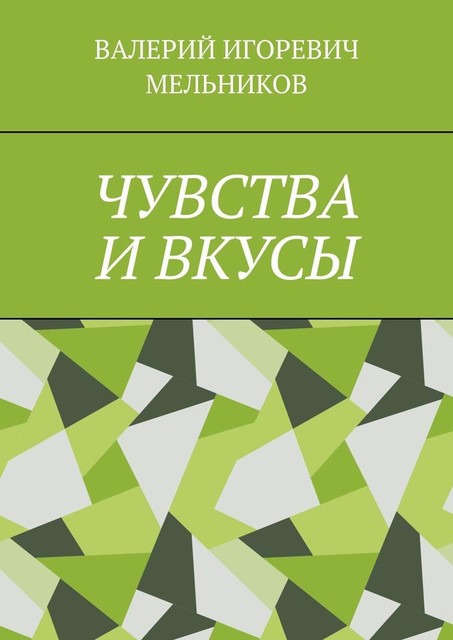 ВАЛЕРИЙ ИГОРЕВИЧ МЕЛЬНИКОВ

ЧУВСТВА И ВКУСЫ